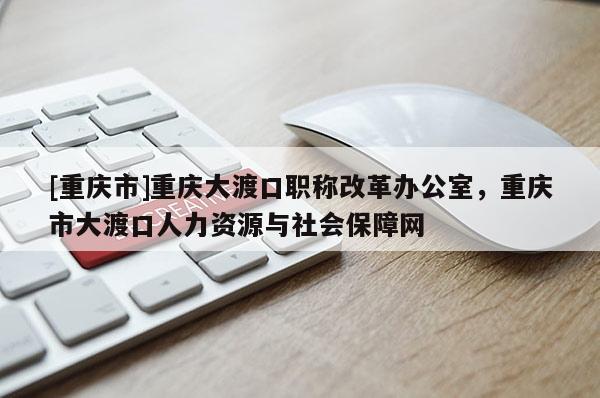 [重庆市]重庆大渡口职称改革办公室，重庆市大渡口人力资源与社会保障网

CREATIVE